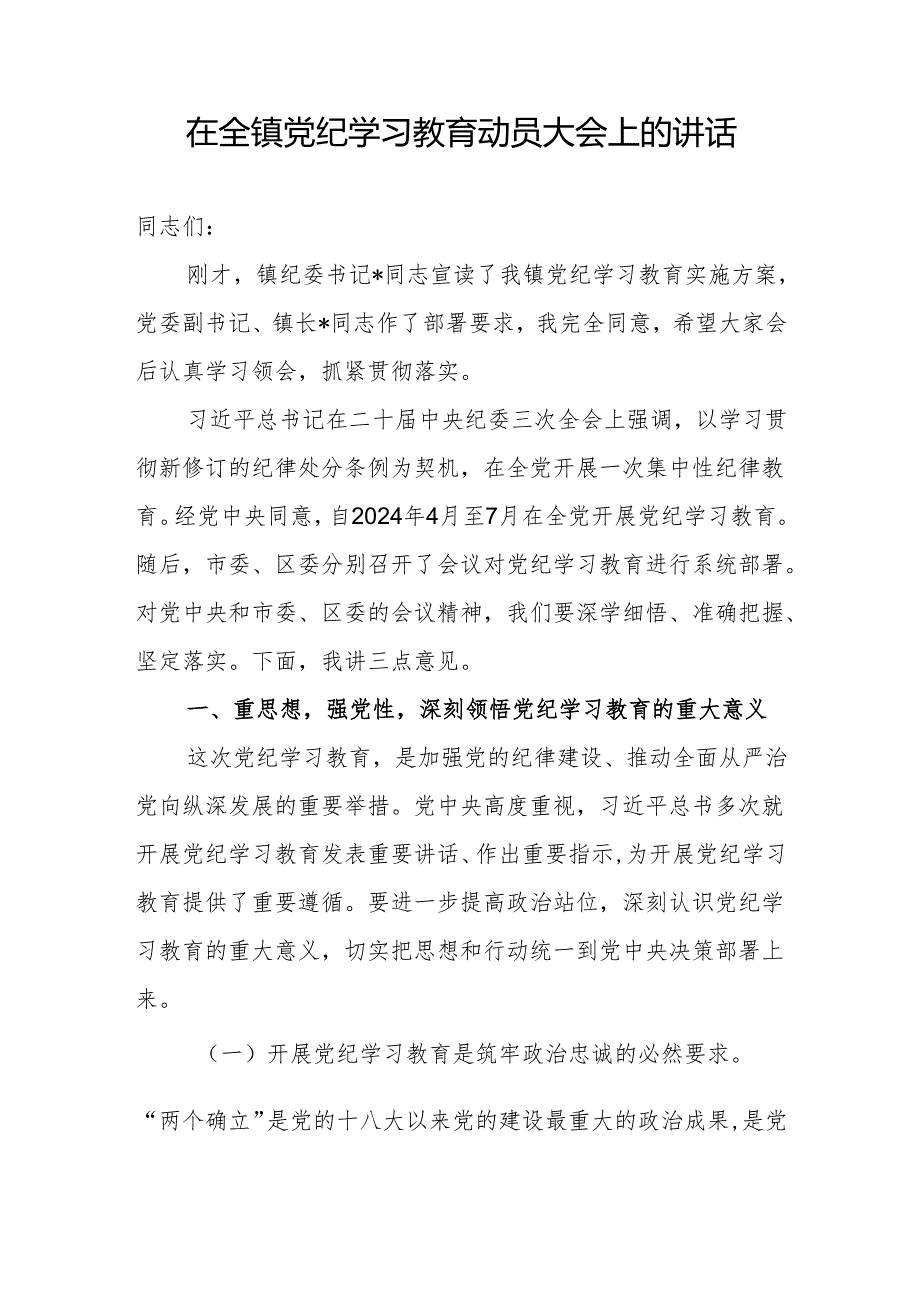 在全镇党纪学习教育动员大会上的讲话

同志们：

刚才，镇纪委书记*同志宣读了我镇党纪学习教育实施方案，党委副书记、镇长*同志作了部署要求，我完全同意，希望大家会后认真学习领会，抓紧贯彻落实。

习近平总书记在二十届中央纪委三次全会上强调，以学习贯彻新修订的纪律处分条例为契机，在全党开展一次集中性纪律教育。经党中央同意，自2024年4月至7月在全党开展党纪学习教育。随后，市委、区委分别召开了会议对党纪学习教育进行系统部署。对党中央和市委、区委的会议精神，我们要深学细悟、准确把握、坚定落实。下面，我讲三点意见。

一、重思想，强党性，深刻领悟党纪学习教育的重大意义

这次党纪学习教育，是加强党的纪律建设、推动全面从严治党向纵深发展的重要举措。党中央高度重视，习近平总书多次就开展党纪学习教育发表重要讲话、作出重要指示，为开展党纪学习教育提供了重要遵循。要进一步提高政治站位，深刻认识党纪学习教育的重大意义，切实把思想和行动统一到党中央决策部署上来。

（一）开展党纪学习教育是筑牢政治忠诚的必然要求。

“两个确立”是党的十八大以来党的建设最重大的政治成果，是党